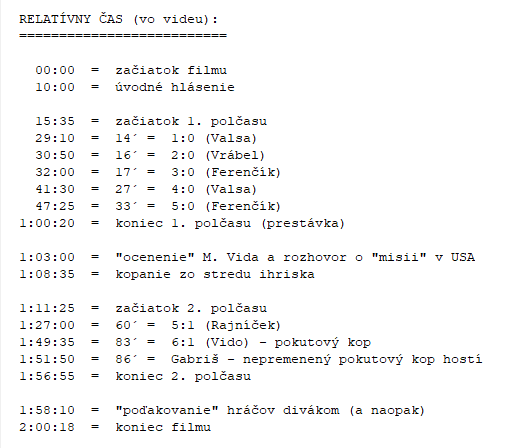 RELATÍVNY ČAS (vo videu):
==========================

00:00 = začiatok filmu
10:00 = úvodné hlásenie

15:35 = začiatok 1. polčasu
29:10 = 14´ = 1:0 (Valsa)
30:50 = 16´ = 2:0 (Vrábel)
32:00 = 17´ = 3:0 (Ferenčík)
41:30 = 27´ = 4:0 (Valsa)
47:25 = 33´ = 5:0 (Ferenčík)
1:00:20 = koniec 1. polčasu (prestávka)

1:03:00 = "ocenenie" M. Vida a rozhovor o "misii" v USA
1:08:35 = kopanie zo stredu ihriska

1:11:25 = začiatok 2. polčasu
1:27:00 = 60´ = 5:1 (Rajníček)
1:49:35 = 83´ = 6:1 (Vido) - pokutový kop
1:51:50 = 86´ = Gabriš - nepremenený pokutový kop hostí
1:56:55 = koniec 2. polčasu

1:58:10 = "poďakovanie" hráčov divákom (a naopak)
2:00:18 = koniec filmu